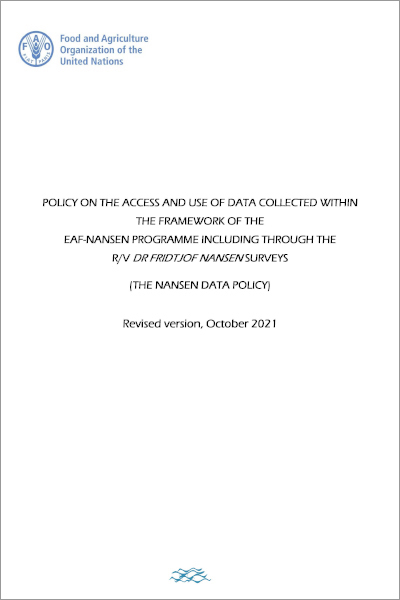 Food and Agriculture
Organization of the
United Nations

POLICY ON THE ACCESS AND USE OF DATA COLLECTED WITHIN
THE FRAMEWORK OF THE
EAF-NANSEN PROGRAMME INCLUDING THROUGH THE
R/V DR FRIDTJOF NANSEN SURVEYS

(THE NANSEN DATA POLICY)

Revised version, October 2021